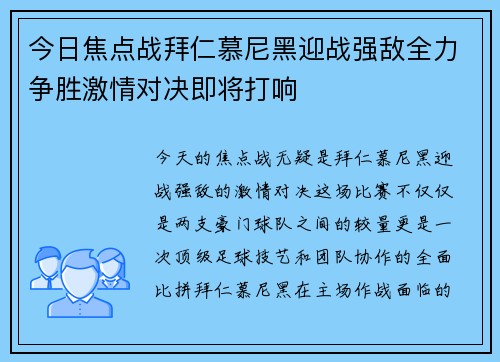 今日焦点战拜仁慕尼黑迎战强敌全力争胜激情对决即将打响

今天的焦点战无疑是拜仁慕尼黑迎战强敌的激情对决这场比赛不仅仅是两支豪门球队之间的较量更是一次顶级足球技艺和团队协作的全面比拼拜仁慕尼黑在主场作战面临的